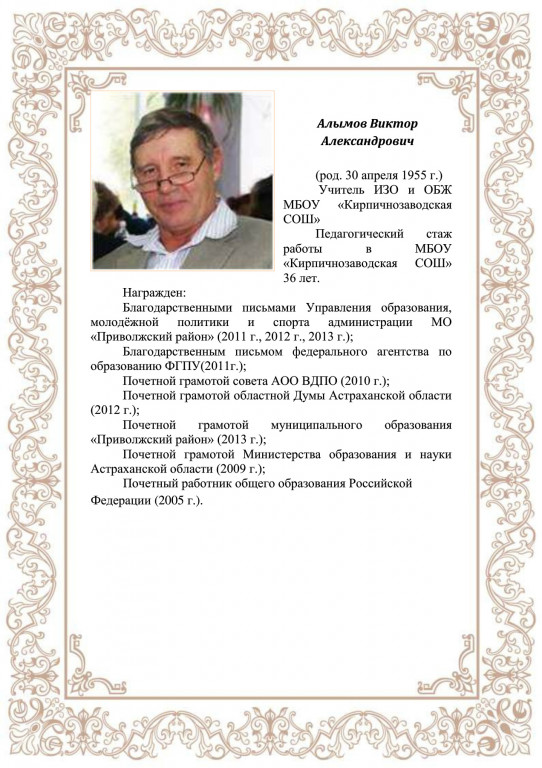 Алымов Виктор Александрович

(род. 30 апреля 1955 г.)

Учитель ИЗО и ОБЖ МБОУ «Кирпичнозаводская СОШ»

Педагогический стаж работы в МБОУ «Кирпичнозаводская СОШ» 36 лет.

Награжден:

Благодарственными письмами Управления образования, молодёжной политики и спорта администрации МО «Приволжский район» (2011 г., 2012 г., 2013 г.);

Благодарственным письмом федерального агентства по образованию ФГПУ(2011г.);

Почетной грамотой совета АОО ВДПО (2010 г.);

Почетной грамотой областной Думы Астраханской области (2012 г.);

Почетной грамотой муниципального образования «Приволжский район» (2013 г.);

Почетной грамотой Министерства образования и науки Астраханской области (2009 г.);

Почетный работник общего образования Российской Федерации (2005 г.).